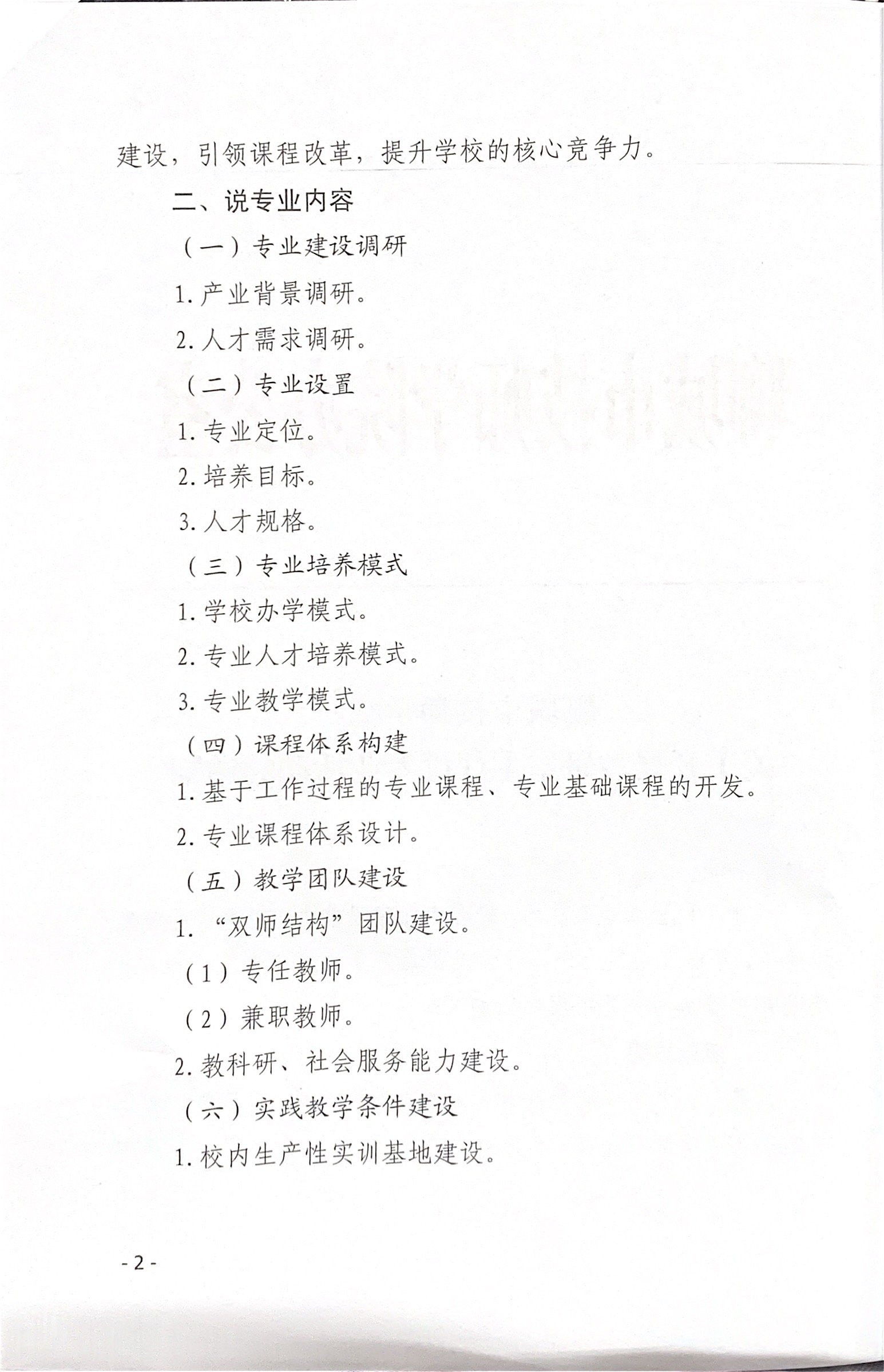 建设，引领课程改革，提升学校的核心竞争力。

二、说专业内容

（一）专业建设调研

1. 产业背景调研。

2. 人才需求调研。

（二）专业设置

1. 专业定位。

2. 培养目标。

3. 人才规格。

（三）专业培养模式

1. 学校办学模式。

2. 专业人才培养模式。

3. 专业教学模式。

（四）课程体系构建

1. 基于工作过程的专业课程、专业基础课程的开发。

2. 专业课程体系设计。

（五）教学团队建设

1. “双师结构”团队建设。

（1）专任教师。

（2）兼职教师。

2. 教科研、社会服务能力建设。

（六）实践教学条件建设

1. 校内生产性实训基地建设。

- 2 -